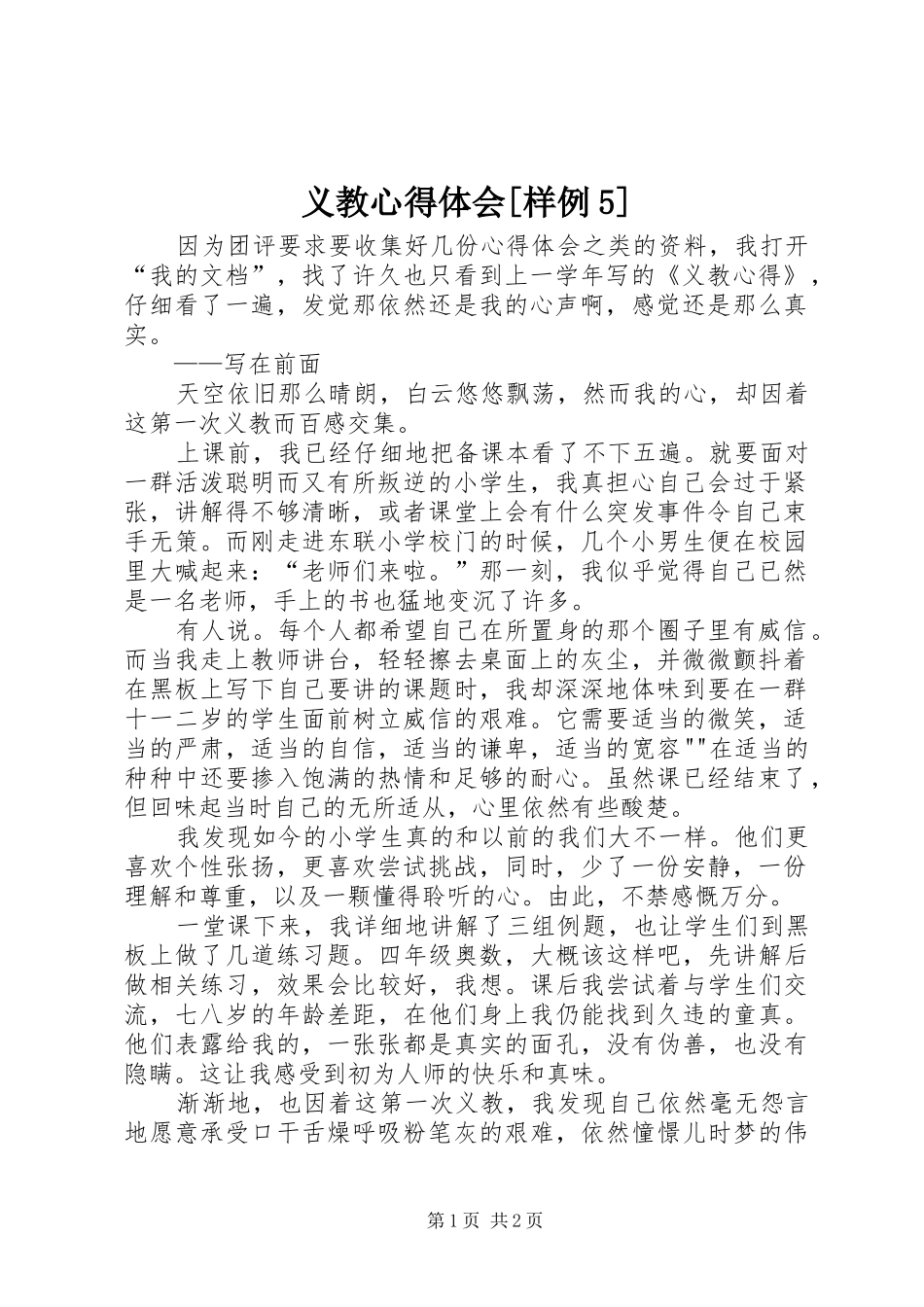 义教心得体会[样例5]

因为团评要求要收集好几份心得体会之类的资料，我打开“我的文档”，找了许久也只看到上一学年写的《义教心得》，仔细看了一遍，发觉那依然还是我的心声啊，感觉还是那么真实。

——写在前面

天空依旧那么晴朗，白云悠悠飘荡，然而我的心，却因着这第一次义教而百感交集。

上课前，我已经仔细地把备课本看了不下五遍。就要面对一群活泼聪明而又有所叛逆的小学生，我真担心自己会过于紧张，讲解得不够清晰，或者课堂上会有什么突发事件令自己束手无策。而刚走进东联小学校门的时候，几个小男生便在校园里大喊起来：“老师们来啦。”那一刻，我似乎觉得自己已然是一名老师，手上的书也猛地变沉了许多。

有人说。每个人都希望自己在所置身的那个圈子里有威信。而当我走上教师讲台，轻轻擦去桌面上的灰尘，并微微颤抖着在黑板上写下自己要讲的课题时，我却深深地体味到要在一群十一二岁的学生面前树立威信的艰难。它需要适当的微笑，适当的严肃，适当的自信，适当的谦卑，适当的宽容""在适当的种种中还要掺入饱满的热情和足够的耐心。虽然课已经结束了，但回味起当时自己的无所适从，心里依然有些酸楚。

我发现如今的小学生真的和以前的我们大不一样。他们更喜欢个性张扬，更喜欢尝试挑战，同时，少了一份安静，一份理解和尊重，以及一颗懂得聆听的心。由此，不禁感慨万分。

一堂课下来，我详细地讲解了三组例题，也让学生们到黑板上做了几道练习题。四年级奥数，大概该这样吧，先讲解后做相关练习，效果会比较好，我想。课后我尝试着与学生们交流，七八岁的年龄差距，在他们身上我仍能找到久违的童真。他们表露给我的，一张张都是真实的面孔，没有伪善，也没有隐瞒。这让我感受到初为人师的快乐和真味。

渐渐地，也因着这第一次义教，我发现自己依然毫无怨言地愿意承受口干舌燥呼吸粉笔灰的艰难，依然憧憬儿时梦的伟

第1页 共2页